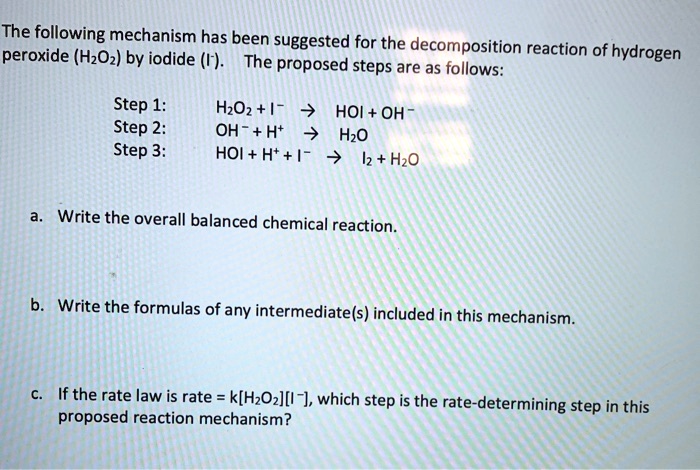 The following mechanism has been suggested for the decomposition reaction of hydrogen peroxide ($H_2O_2$) by iodide ($I^-$). The proposed steps are as follows:

Step 1: $H_2O_2 + I^- \rightarrow HOI + OH^-$
Step 2: $OH^- + H^+ \rightarrow H_2O$
Step 3: $HOI + H^+ + I^- \rightarrow I_2 + H_2O$

a. Write the overall balanced chemical reaction.

b. Write the formulas of any intermediate(s) included in this mechanism.

c. If the rate law is rate = $k[H_2O_2][I^-]$, which step is the rate-determining step in this proposed reaction mechanism?